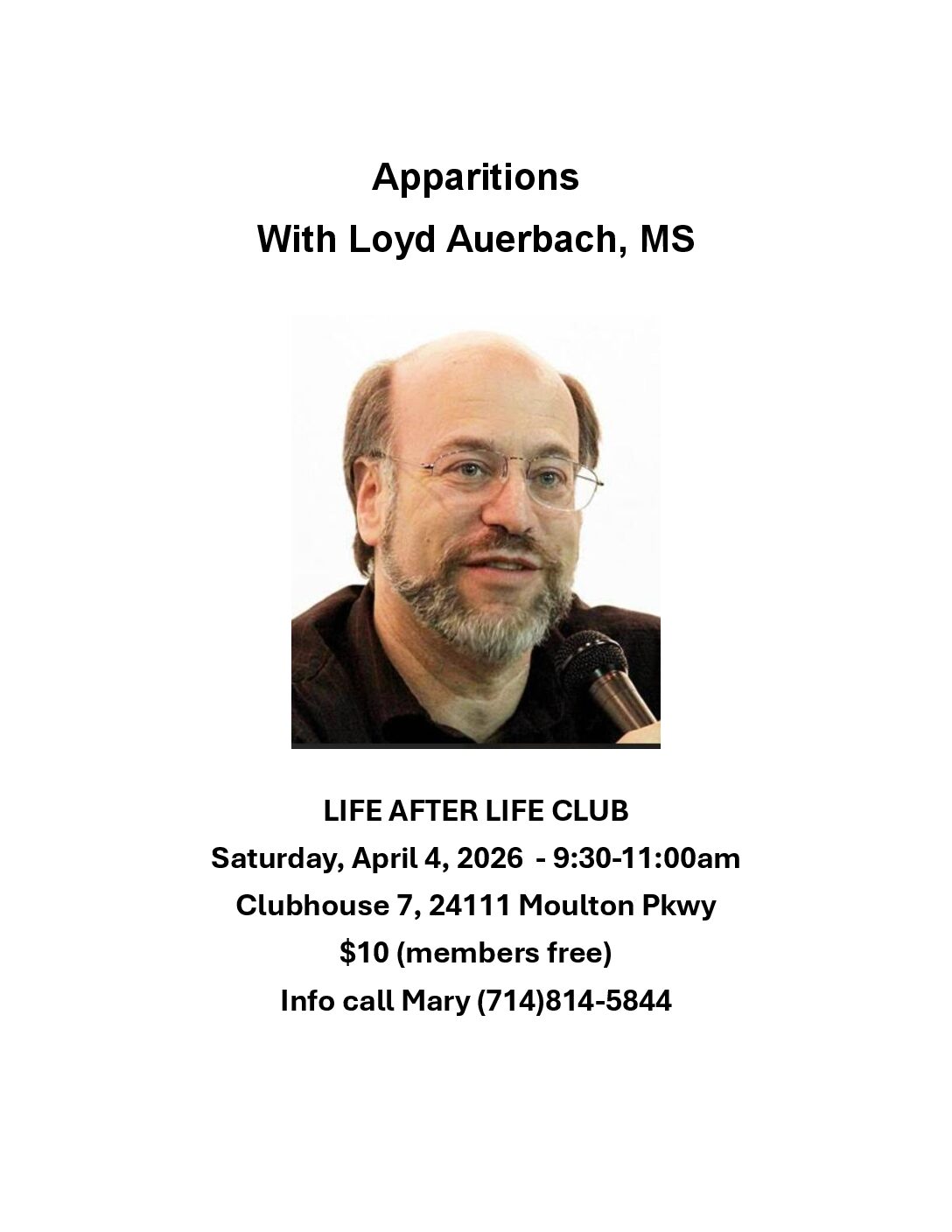 Apparitions
With Loyd Auerbach, MS

LIFE AFTER LIFE CLUB
Saturday, April 4, 2026 - 9:30-11:00am
Clubhouse 7, 24111 Moulton Pkwy
$10 (members free)
Info call Mary (714)814-5844